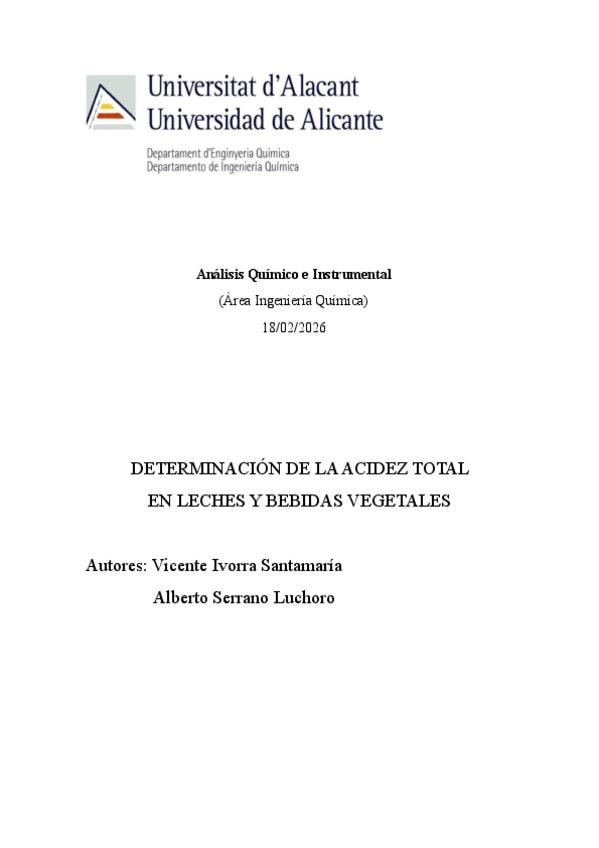 Universitat d'Alacant
Universidad de Alicante

Departament d'Enginyeria Química
Departamento de Ingeniería Química

Análisis Químico e Instrumental
(Área Ingeniería Química)
18/02/2026

DETERMINACIÓN DE LA ACIDEZ TOTAL
EN LECHES Y BEBIDAS VEGETALES

Autores: Vicente Ivorra Santamaría
Alberto Serrano Luchoro